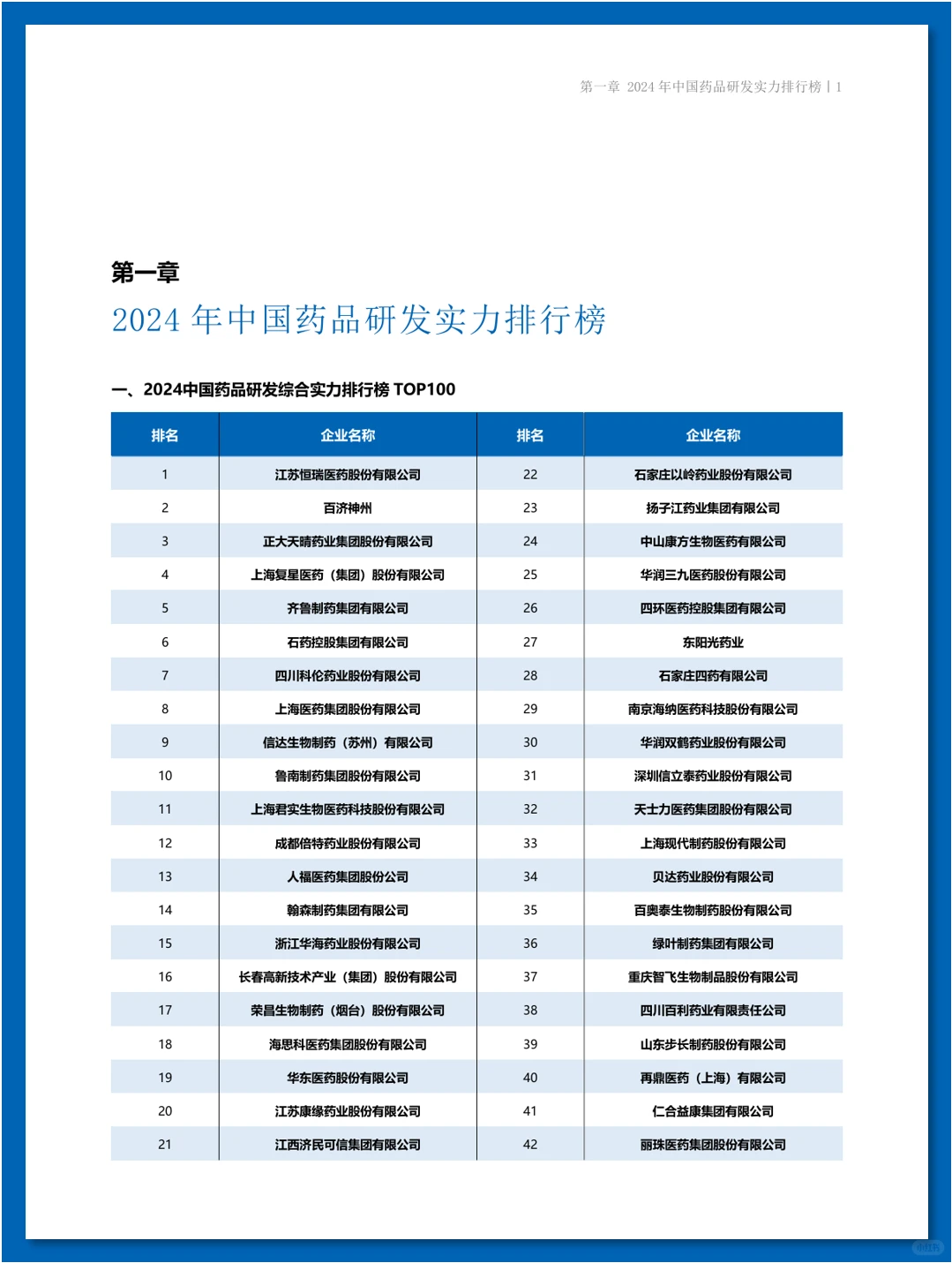 第一章 2024 年中国药品研发实力排行榜 | 1

第一章
2024 年中国药品研发实力排行榜

一、2024中国药品研发综合实力排行榜 TOP100

| 排名 | 企业名称 | 排名 | 企业名称 |
|---|---|---|---|
| 1 | 江苏恒瑞医药股份有限公司 | 22 | 石家庄以岭药业股份有限公司 |
| 2 | 百济神州 | 23 | 扬子江药业集团有限公司 |
| 3 | 正大天晴药业集团股份有限公司 | 24 | 中山康方生物医药有限公司 |
| 4 | 上海复星医药（集团）股份有限公司 | 25 | 华润三九医药股份有限公司 |
| 5 | 齐鲁制药集团有限公司 | 26 | 四环医药控股集团有限公司 |
| 6 | 石药控股集团有限公司 | 27 | 东阳光药业 |
| 7 | 四川科伦药业股份有限公司 | 28 | 石家庄四药有限公司 |
| 8 | 上海医药集团股份有限公司 | 29 | 南京海纳医药科技股份有限公司 |
| 9 | 信达生物制药（苏州）有限公司 | 30 | 华润双鹤药业股份有限公司 |
| 10 | 鲁南制药集团股份有限公司 | 31 | 深圳信立泰药业股份有限公司 |
| 11 | 上海君实生物医药科技股份有限公司 | 32 | 天士力医药集团股份有限公司 |
| 12 | 成都倍特药业股份有限公司 | 33 | 上海现代制药股份有限公司 |
| 13 | 人福医药集团股份公司 | 34 | 贝达药业股份有限公司 |
| 14 | 翰森制药集团有限公司 | 35 | 百奥泰生物制药股份有限公司 |
| 15 | 浙江华海药业股份有限公司 | 36 | 绿叶制药集团有限公司 |
| 16 | 长春高新技术产业（集团）股份有限公司 | 37 | 重庆智飞生物制品股份有限公司 |
| 17 | 荣昌生物制药（烟台）股份有限公司 | 38 | 四川百利药业有限责任公司 |
| 18 | 海思科医药集团股份有限公司 | 39 | 山东步长制药股份有限公司 |
| 19 | 华东医药股份有限公司 | 40 | 再鼎医药（上海）有限公司 |
| 20 | 江苏康缘药业股份有限公司 | 41 | 仁合益康集团有限公司 |
| 21 | 江西济民可信集团有限公司 | 42 | 丽珠医药集团股份有限公司 |